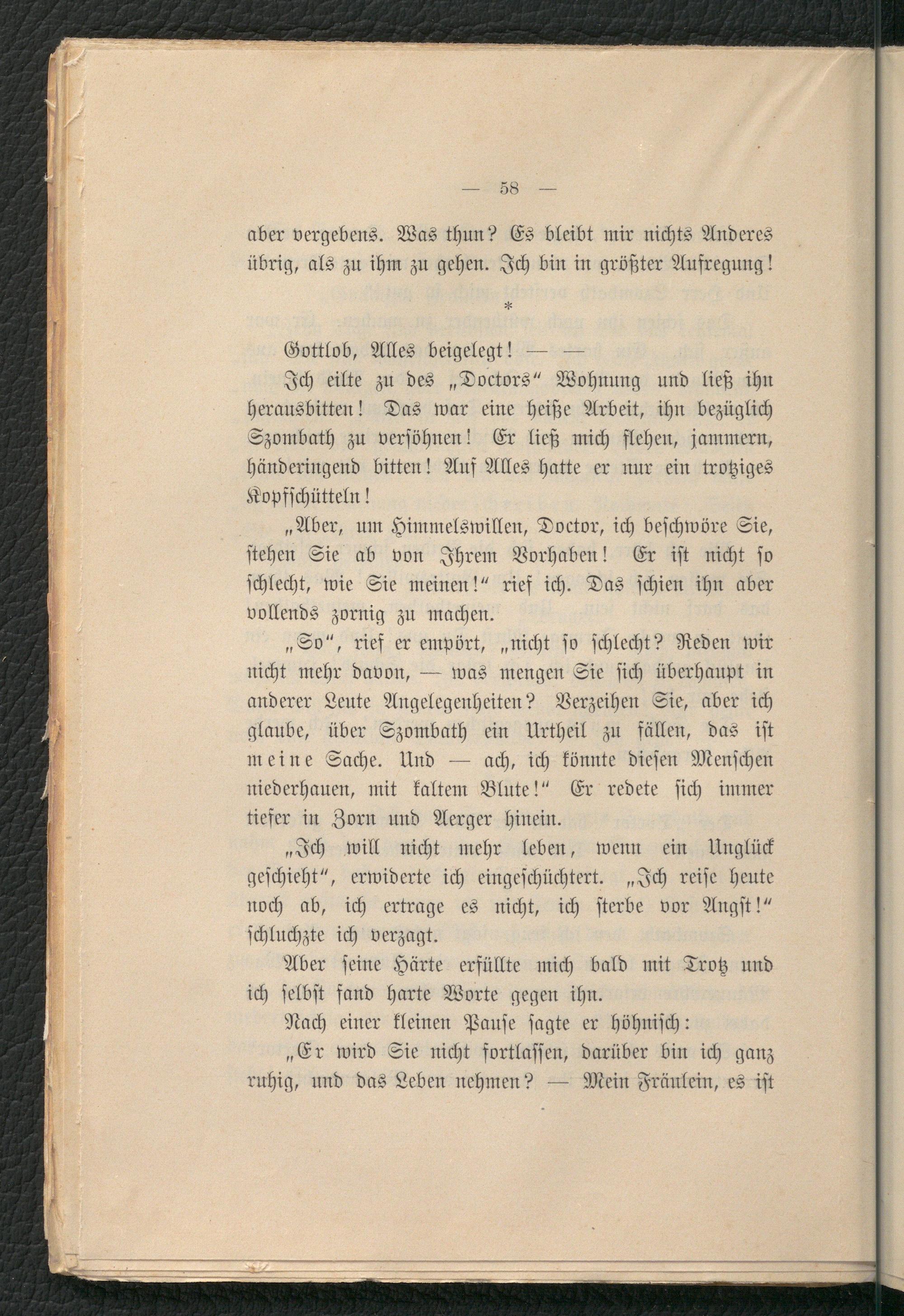 — 58 —

aber vergebens. Was thun? Es bleibt mir nichts Anderes übrig, als zu ihm zu gehen. Ich bin in größter Aufregung!

*

Gottlob, Alles beigelegt! — —

Ich eilte zu des „Doctors“ Wohnung und ließ ihn herausbitten! Das war eine heiße Arbeit, ihn bezüglich Szombath zu versöhnen! Er ließ mich flehen, jammern, händeringend bitten! Auf Alles hatte er nur ein trotziges Kopfschütteln!

„Aber, um Himmelswillen, Doctor, ich beschwöre Sie, stehen Sie ab von Ihrem Vorhaben! Er ist nicht so schlecht, wie Sie meinen!“ rief ich. Das schien ihn aber vollends zornig zu machen.

„So“, rief er empört, „nicht so schlecht? Reden wir nicht mehr davon, — was mengen Sie sich überhaupt in anderer Leute Angelegenheiten? Verzeihen Sie, aber ich glaube, über Szombath ein Urtheil zu fällen, das ist meine Sache. Und — ach, ich könnte diesen Menschen niederhauen, mit kaltem Blute!“ Er redete sich immer tiefer in Zorn und Aerger hinein.

„Ich will nicht mehr leben, wenn ein Unglück geschieht“, erwiderte ich eingeschüchtert. „Ich reise heute noch ab, ich ertrage es nicht, ich sterbe vor Angst!“ schluchzte ich verzagt.

Aber seine Härte erfüllte mich bald mit Trotz und ich selbst fand harte Worte gegen ihn.

Nach einer kleinen Pause sagte er höhnisch:

„Er wird Sie nicht fortlassen, darüber bin ich ganz ruhig, und das Leben nehmen? — Mein Fräulein, es ist